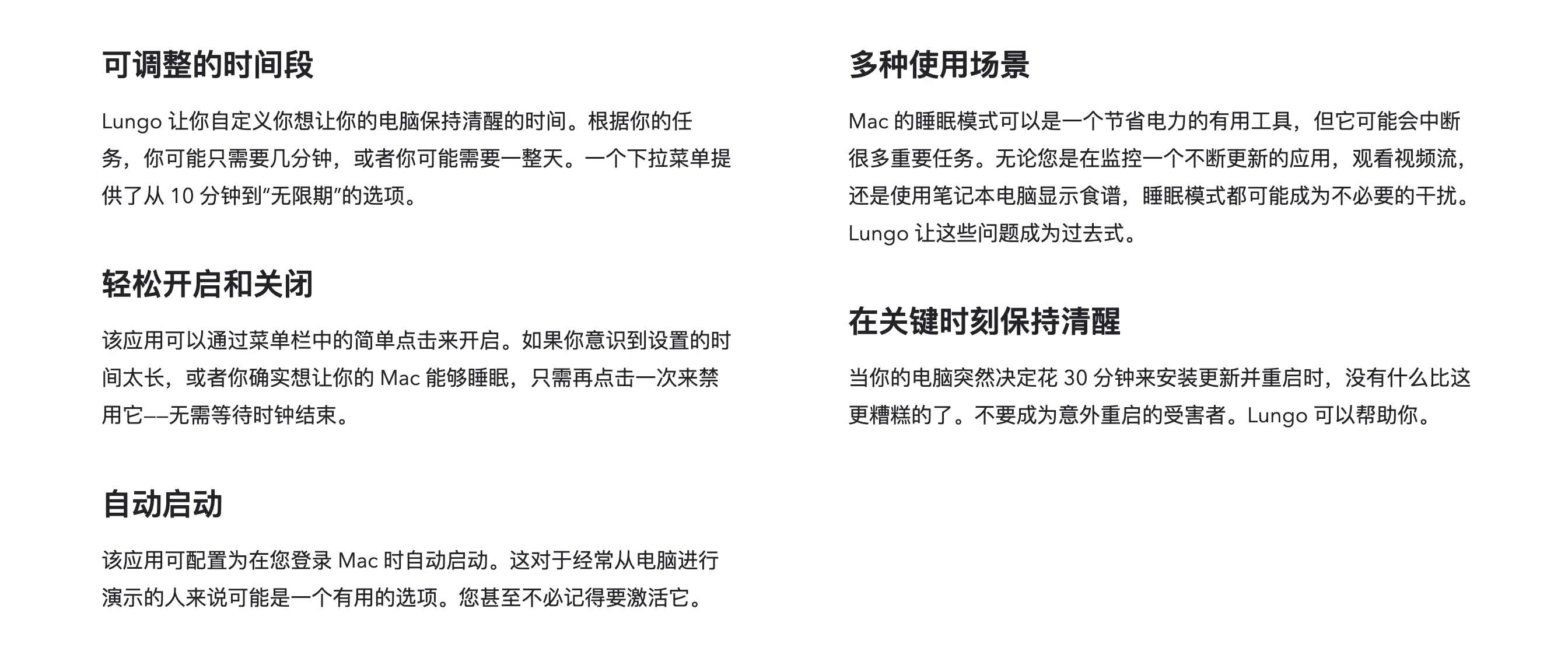 可调整的时间段

Lungo让你自定义你想让你的电脑保持清醒的时间。根据你的任务，你可能只需要几分钟，或者你可能需要一整天。一个下拉菜单提供了从10分钟到“无限期”的选项。

轻松开启和关闭

该应用可以通过菜单栏中的简单点击来开启。如果你意识到设置的时间太长，或者你确实想让你的Mac能够睡眠，只需再点击一次来禁用它——无需等待时钟结束。

自动启动

该应用可配置为在您登录Mac时自动启动。这对于经常从电脑进行演示的人来说可能是一个有用的选项。您甚至不必记得要激活它。

多种使用场景

Mac的睡眠模式可以是一个节省电力的有用工具，但它可能会中断很多重要任务。无论您是在监控一个不断更新的应用，观看视频流，还是使用笔记本电脑显示食谱，睡眠模式都可能成为不必要的干扰。Lungo让这些问题成为过去式。

在关键时刻保持清醒

当你的电脑突然决定花30分钟来安装更新并重启时，没有什么比这更糟糕的了。不要成为意外重启的受害者。Lungo可以帮助你。